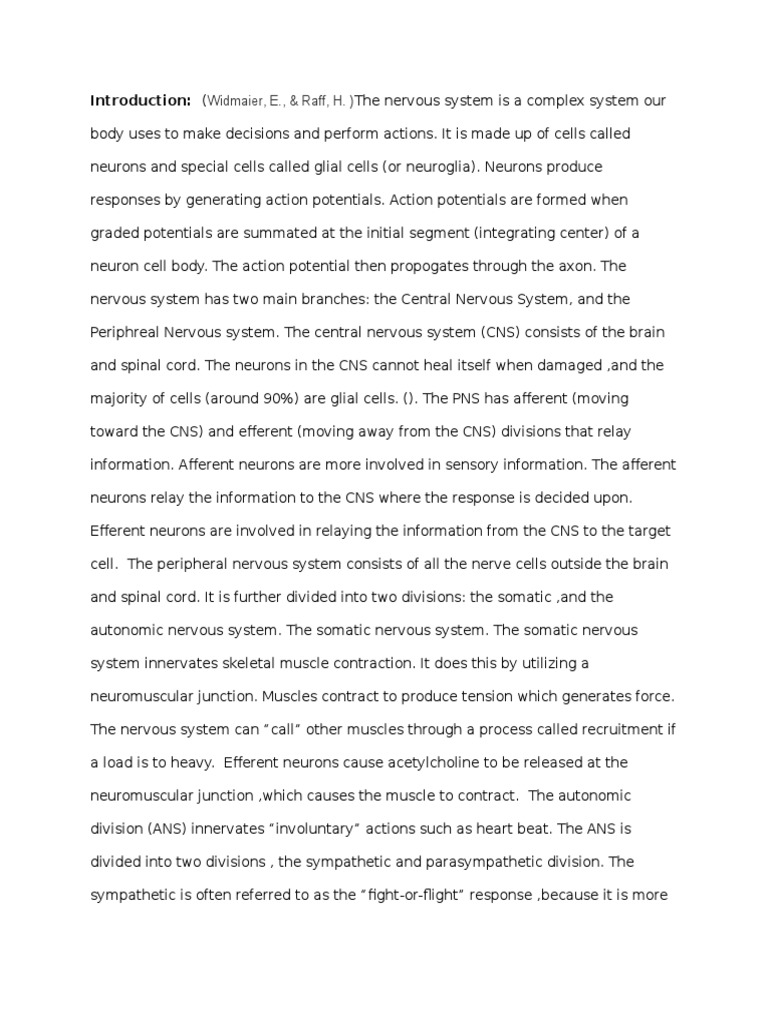 **Introduction:** (Widmaier, E., & Raff, H. )The nervous system is a complex system our body uses to make decisions and perform actions. It is made up of cells called neurons and special cells called glial cells (or neuroglia). Neurons produce responses by generating action potentials. Action potentials are formed when graded potentials are summated at the initial segment (integrating center) of a neuron cell body. The action potential then propogates through the axon. The nervous system has two main branches: the Central Nervous System, and the Periphreal Nervous system. The central nervous system (CNS) consists of the brain and spinal cord. The neurons in the CNS cannot heal itself when damaged ,and the majority of cells (around 90%) are glial cells. (). The PNS has afferent (moving toward the CNS) and efferent (moving away from the CNS) divisions that relay information. Afferent neurons are more involved in sensory information. The afferent neurons relay the information to the CNS where the response is decided upon. Efferent neurons are involved in relaying the information from the CNS to the target cell. The peripheral nervous system consists of all the nerve cells outside the brain and spinal cord. It is further divided into two divisions: the somatic ,and the autonomic nervous system. The somatic nervous system. The somatic nervous system innervates skeletal muscle contraction. It does this by utilizing a neuromuscular junction. Muscles contract to produce tension which generates force. The nervous system can "call" other muscles through a process called recruitment if a load is to heavy. Efferent neurons cause acetylcholine to be released at the neuromuscular junction ,which causes the muscle to contract. The autonomic division (ANS) innervates "involuntary" actions such as heart beat. The ANS is divided into two divisions , the sympathetic and parasympathetic division. The sympathetic is often referred to as the "fight-or-flight" response ,because it is more